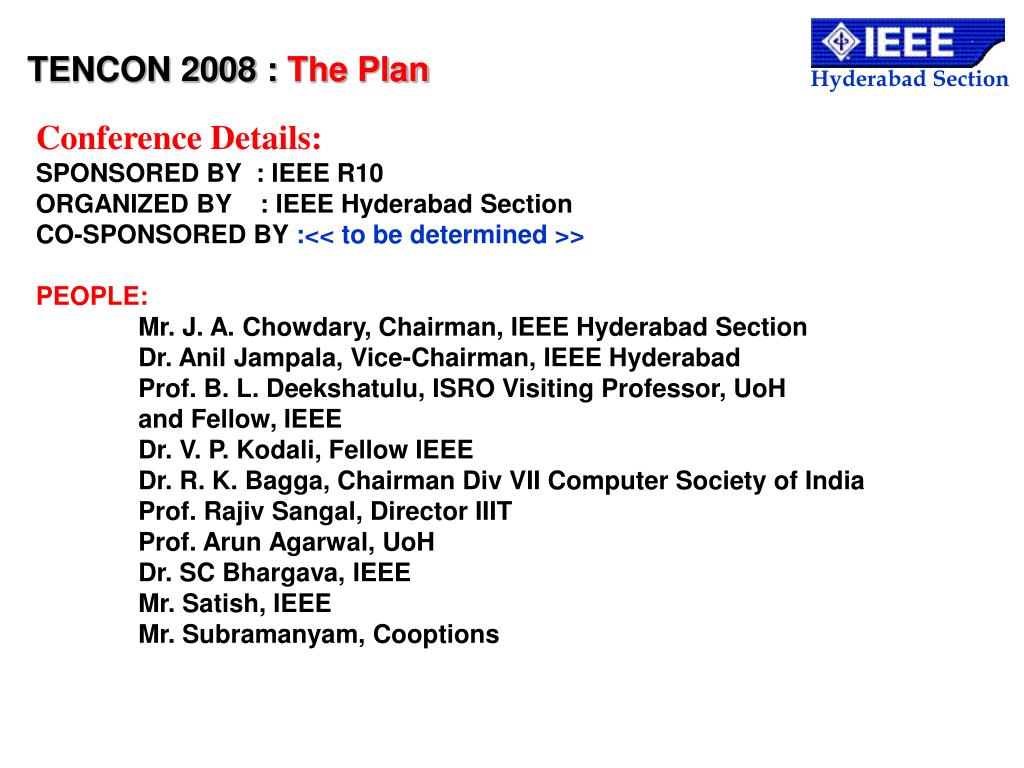 TENCON 2008 : The Plan

IEEE
Hyderabad Section

Conference Details:
SPONSORED BY : IEEE R10
ORGANIZED BY : IEEE Hyderabad Section
CO-SPONSORED BY :<< to be determined >>

PEOPLE:
Mr. J. A. Chowdary, Chairman, IEEE Hyderabad Section
Dr. Anil Jampala, Vice-Chairman, IEEE Hyderabad
Prof. B. L. Deekshatulu, ISRO Visiting Professor, UoH and Fellow, IEEE
Dr. V. P. Kodali, Fellow IEEE
Dr. R. K. Bagga, Chairman Div VII Computer Society of India
Prof. Rajiv Sangal, Director IIIT
Prof. Arun Agarwal, UoH
Dr. SC Bhargava, IEEE
Mr. Satish, IEEE
Mr. Subramanyam, Cooptions